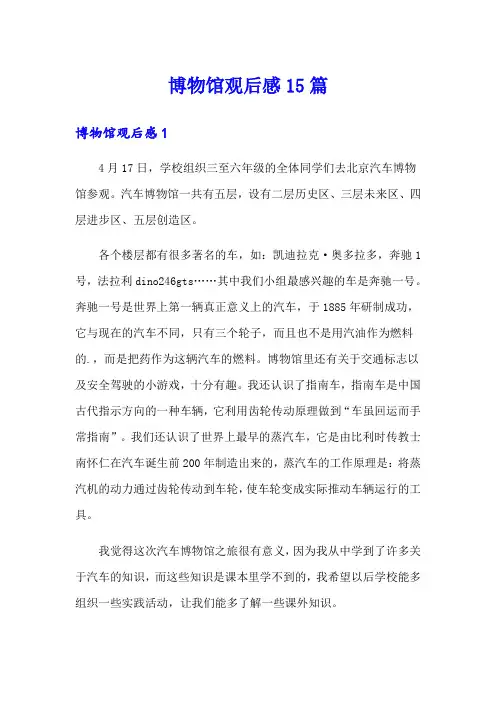 博物馆观后感15篇

博物馆观后感1

4月17日，学校组织三至六年级的全体同学们去北京汽车博物馆参观。汽车博物馆一共有五层，设有二层历史区、三层未来区、四层进步区、五层创造区。

各个楼层都有很多著名的车，如：凯迪拉克·奥多拉多，奔驰1号，法拉利dino246gts……其中我们小组最感兴趣的车是奔驰一号。奔驰一号是世界上第一辆真正意义上的汽车，于1885年研制成功，它与现在的汽车不同，只有三个轮子，而且也不是用汽油作为燃料的.，而是把药作为这辆汽车的燃料。博物馆里还有关于交通标志以及安全驾驶的小游戏，十分有趣。我还认识了指南车，指南车是中国古代指示方向的一种车辆，它利用齿轮传动原理做到“车虽回运而手常指南”。我们还认识了世界上最早的蒸汽车，它是由比利时传教士南怀仁在汽车诞生前200年制造出来的，蒸汽车的工作原理是：将蒸汽机的动力通过齿轮传动到车轮，使车轮变成实际推动车辆运行的工具。

我觉得这次汽车博物馆之旅很有意义，因为我从中学到了许多关于汽车的知识，而这些知识是课本里学不到的，我希望以后学校能多组织一些实践活动，让我们能多了解一些课外知识。